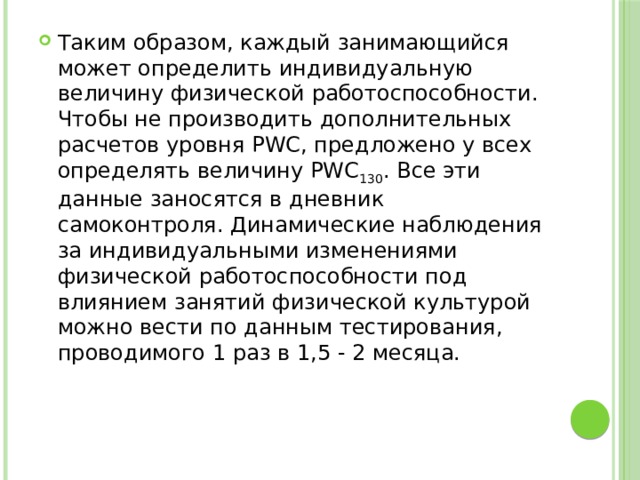 Таким образом, каждый занимающийся может определить индивидуальную величину физической работоспособности. Чтобы не производить дополнительных расчетов уровня PWC, предложено у всех определять величину $PWC_{130}$. Все эти данные заносятся в дневник самоконтроля. Динамические наблюдения за индивидуальными изменениями физической работоспособности под влиянием занятий физической культурой можно вести по данным тестирования, проводимого 1 раз в 1,5 - 2 месяца.